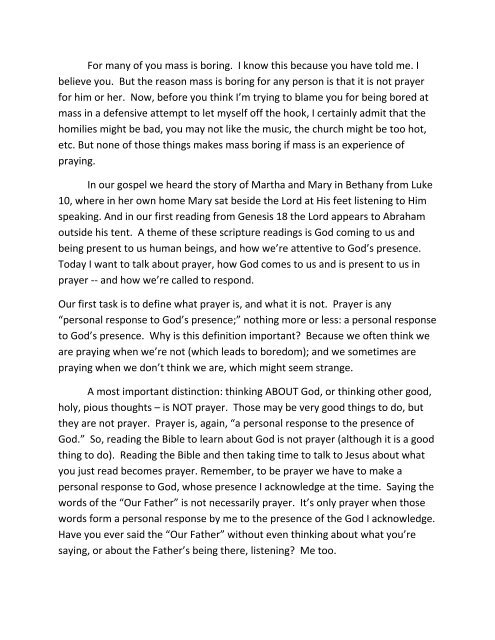 For many of you mass is boring. I know this because you have told me. I believe you. But the reason mass is boring for any person is that it is not prayer for him or her. Now, before you think I'm trying to blame you for being bored at mass in a defensive attempt to let myself off the hook, I certainly admit that the homilies might be bad, you may not like the music, the church might be too hot, etc. But none of those things makes mass boring if mass is an experience of praying.

In our gospel we heard the story of Martha and Mary in Bethany from Luke 10, where in her own home Mary sat beside the Lord at His feet listening to Him speaking. And in our first reading from Genesis 18 the Lord appears to Abraham outside his tent. A theme of these scripture readings is God coming to us and being present to us human beings, and how we're attentive to God's presence. Today I want to talk about prayer, how God comes to us and is present to us in prayer -- and how we're called to respond.

Our first task is to define what prayer is, and what it is not. Prayer is any "personal response to God's presence;" nothing more or less: a personal response to God's presence. Why is this definition important? Because we often think we are praying when we're not (which leads to boredom); and we sometimes are praying when we don't think we are, which might seem strange.

A most important distinction: thinking ABOUT God, or thinking other good, holy, pious thoughts – is NOT prayer. Those may be very good things to do, but they are not prayer. Prayer is, again, "a personal response to the presence of God." So, reading the Bible to learn about God is not prayer (although it is a good thing to do). Reading the Bible and then taking time to talk to Jesus about what you just read becomes prayer. Remember, to be prayer we have to make a personal response to God, whose presence I acknowledge at the time. Saying the words of the "Our Father" is not necessarily prayer. It's only prayer when those words form a personal response by me to the presence of the God I acknowledge. Have you ever said the "Our Father" without even thinking about what you're saying, or about the Father's being there, listening? Me too.